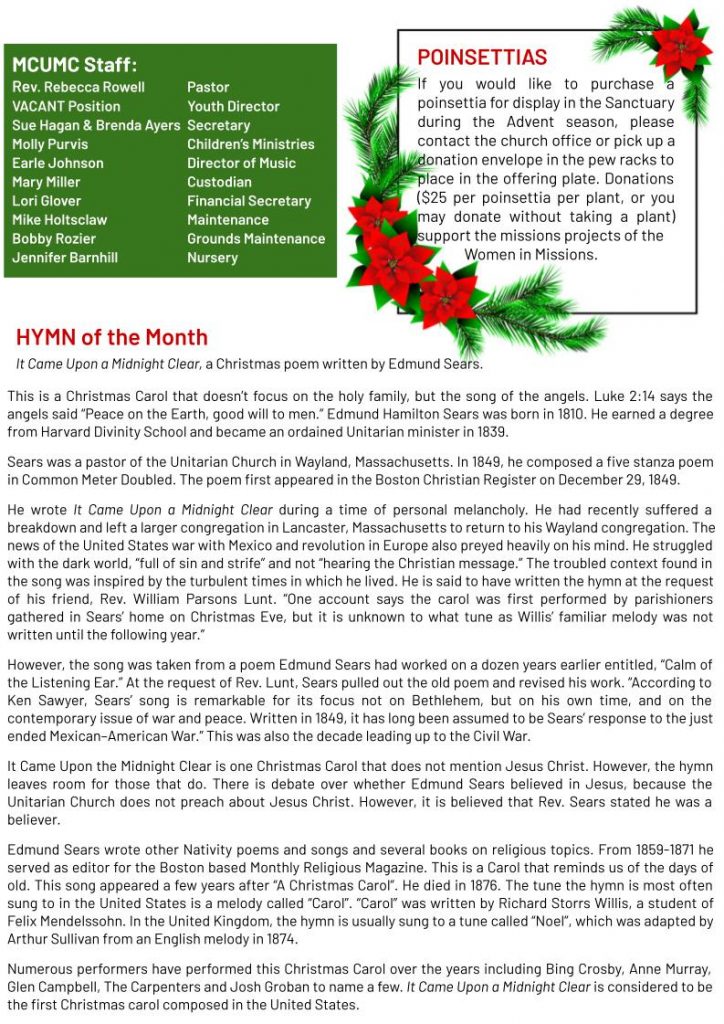 MCUMC Staff:

| | |
|---|---|
| Rev. Rebecca Rowell | Pastor |
| VACANT Position | Youth Director |
| Sue Hagan & Brenda Ayers | Secretary |
| Molly Purvis | Children's Ministries |
| Earle Johnson | Director of Music |
| Mary Miller | Custodian |
| Lori Glover | Financial Secretary |
| Mike Holtsclaw | Maintenance |
| Bobby Rozier | Grounds Maintenance |
| Jennifer Barnhill | Nursery |

POINSETTIAS
If you would like to purchase a poinsettia for display in the Sanctuary during the Advent season, please contact the church office or pick up a donation envelope in the pew racks to place in the offering plate. Donations ($25 per poinsettia per plant, or you may donate without taking a plant) support the missions projects of the Women in Missions.

HYMN of the Month
It Came Upon a Midnight Clear, a Christmas poem written by Edmund Sears.

This is a Christmas Carol that doesn't focus on the holy family, but the song of the angels. Luke 2:14 says the angels said "Peace on the Earth, good will to men." Edmund Hamilton Sears was born in 1810. He earned a degree from Harvard Divinity School and became an ordained Unitarian minister in 1839.

Sears was a pastor of the Unitarian Church in Wayland, Massachusetts. In 1849, he composed a five stanza poem in Common Meter Doubled. The poem first appeared in the Boston Christian Register on December 29, 1849.

He wrote It Came Upon a Midnight Clear during a time of personal melancholy. He had recently suffered a breakdown and left a larger congregation in Lancaster, Massachusetts to return to his Wayland congregation. The news of the United States war with Mexico and revolution in Europe also preyed heavily on his mind. He struggled with the dark world, "full of sin and strife" and not "hearing the Christian message." The troubled context found in the song was inspired by the turbulent times in which he lived. He is said to have written the hymn at the request of his friend, Rev. William Parsons Lunt. "One account says the carol was first performed by parishioners gathered in Sears' home on Christmas Eve, but it is unknown to what tune as Willis' familiar melody was not written until the following year."

However, the song was taken from a poem Edmund Sears had worked on a dozen years earlier entitled, "Calm of the Listening Ear." At the request of Rev. Lunt, Sears pulled out the old poem and revised his work. "According to Ken Sawyer, Sears' song is remarkable for its focus not on Bethlehem, but on his own time, and on the contemporary issue of war and peace. Written in 1849, it has long been assumed to be Sears' response to the just ended Mexican–American War." This was also the decade leading up to the Civil War.

It Came Upon the Midnight Clear is one Christmas Carol that does not mention Jesus Christ. However, the hymn leaves room for those that do. There is debate over whether Edmund Sears believed in Jesus, because the Unitarian Church does not preach about Jesus Christ. However, it is believed that Rev. Sears stated he was a believer.

Edmund Sears wrote other Nativity poems and songs and several books on religious topics. From 1859-1871 he served as editor for the Boston based Monthly Religious Magazine. This is a Carol that reminds us of the days of old. This song appeared a few years after "A Christmas Carol". He died in 1876. The tune the hymn is most often sung to in the United States is a melody called "Carol". "Carol" was written by Richard Storrs Willis, a student of Felix Mendelssohn. In the United Kingdom, the hymn is usually sung to a tune called "Noel", which was adapted by Arthur Sullivan from an English melody in 1874.

Numerous performers have performed this Christmas Carol over the years including Bing Crosby, Anne Murray, Glen Campbell, The Carpenters and Josh Groban to name a few. It Came Upon a Midnight Clear is considered to be the first Christmas carol composed in the United States.